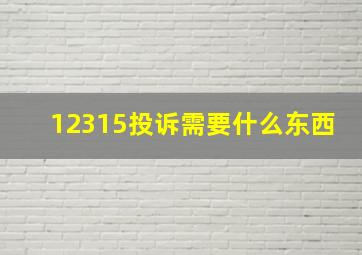 12315投诉需要什么东西